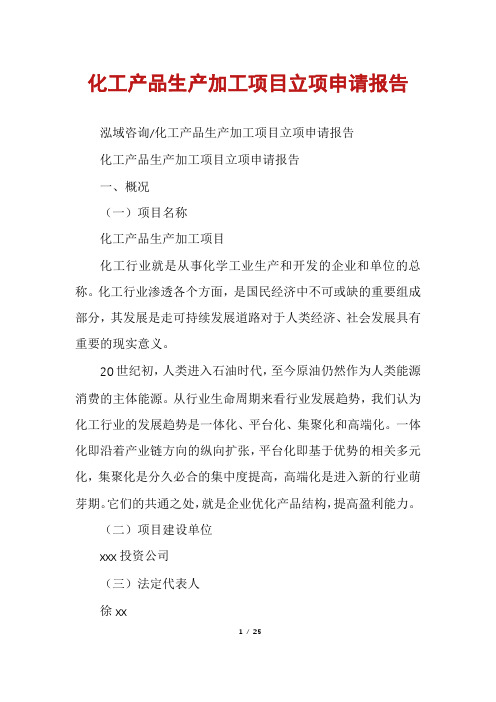 化工产品生产加工项目立项申请报告

泓域咨询/化工产品生产加工项目立项申请报告

化工产品生产加工项目立项申请报告

一、概况

（一）项目名称

化工产品生产加工项目

化工行业就是从事化学工业生产和开发的企业和单位的总称。化工行业渗透各个方面，是国民经济中不可或缺的重要组成部分，其发展是走可持续发展道路对于人类经济、社会发展具有重要的现实意义。

20世纪初，人类进入石油时代，至今原油仍然作为人类能源消费的主体能源。从行业生命周期来看行业发展趋势，我们认为化工行业的发展趋势是一体化、平台化、集聚化和高端化。一体化即沿着产业链方向的纵向扩张，平台化即基于优势的相关多元化，集聚化是分久必合的集中度提高，高端化是进入新的行业萌芽期。它们的共通之处，就是企业优化产品结构，提高盈利能力。

（二）项目建设单位

xxx投资公司

（三）法定代表人

徐xx

1 / 25